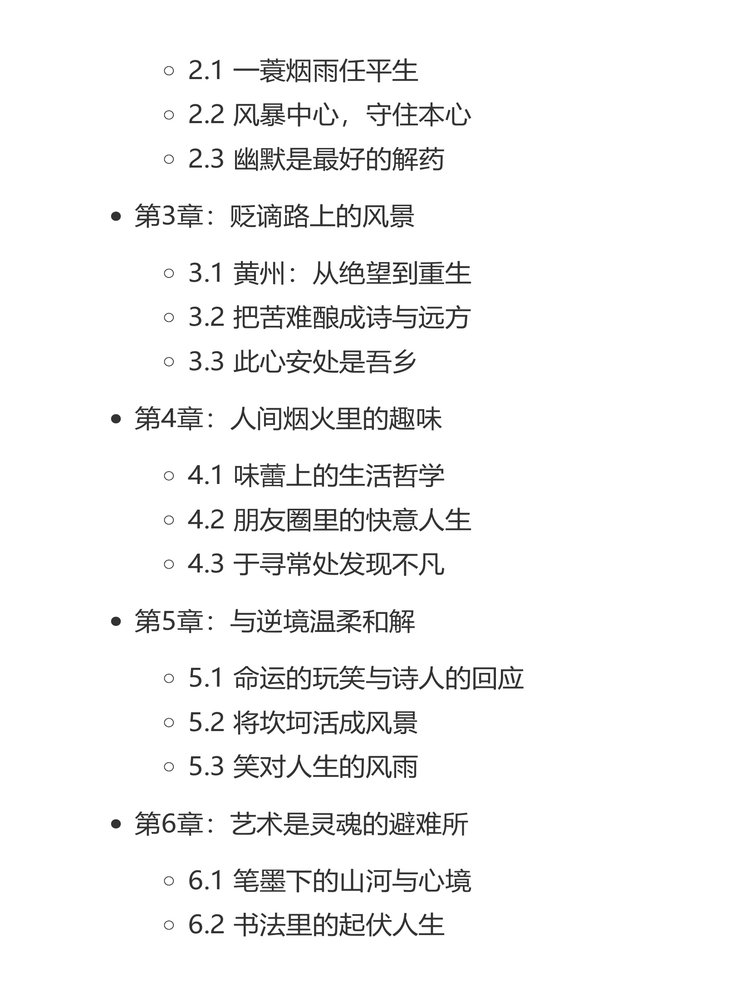 2.1 一蓑烟雨任平生
2.2 风暴中心，守住本心
2.3 幽默是最好的解药

第3章：贬谪路上的风景

3.1 黄州：从绝望到重生
3.2 把苦难酿成诗与远方
3.3 此心安处是吾乡

第4章：人间烟火里的趣味

4.1 味蕾上的生活哲学
4.2 朋友圈里的快意人生
4.3 于寻常处发现不凡

第5章：与逆境温柔和解

5.1 命运的玩笑与诗人的回应
5.2 将坎坷活成风景
5.3 笑对人生的风雨

第6章：艺术是灵魂的避难所

6.1 笔墨下的山河与心境
6.2 书法里的起伏人生